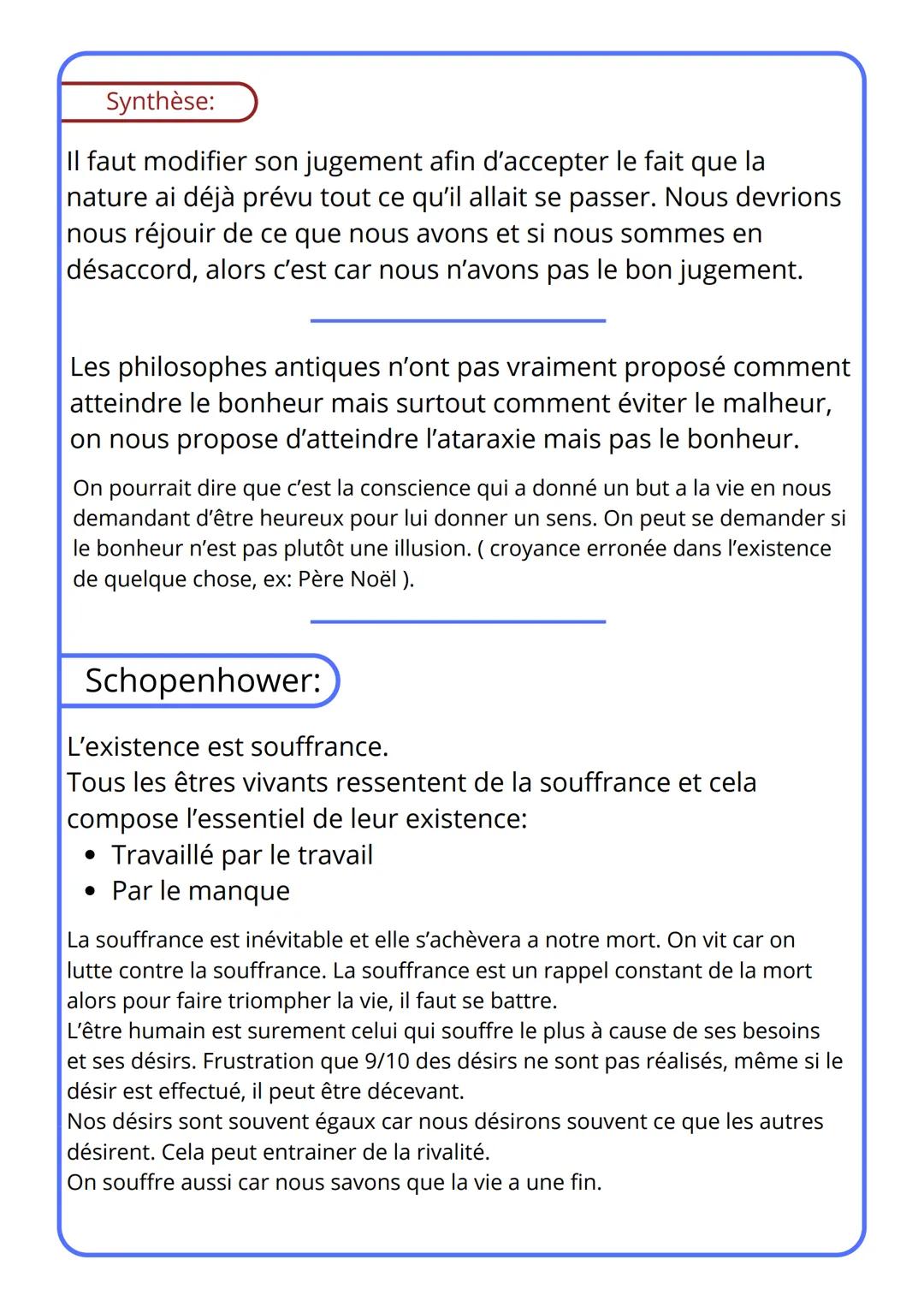 Synthèse:

Il faut modifier son jugement afin d'accepter le fait que la nature ai déjà prévu tout ce qu'il allait se passer. Nous devrions nous réjouir de ce que nous avons et si nous sommes en désaccord, alors c'est car nous n'avons pas le bon jugement.

Les philosophes antiques n'ont pas vraiment proposé comment atteindre le bonheur mais surtout comment éviter le malheur, on nous propose d'atteindre l'ataraxie mais pas le bonheur.

On pourrait dire que c'est la conscience qui a donné un but a la vie en nous demandant d'être heureux pour lui donner un sens. On peut se demander si le bonheur n'est pas plutôt une illusion. ( croyance erronée dans l'existence de quelque chose, ex: Père Noël ).

Schopenhower:

L'existence est souffrance.
Tous les êtres vivants ressentent de la souffrance et cela compose l'essentiel de leur existence:
• Travaillé par le travail
• Par le manque

La souffrance est inévitable et elle s'achèvera a notre mort. On vit car on lutte contre la souffrance. La souffrance est un rappel constant de la mort alors pour faire triompher la vie, il faut se battre.
L'être humain est surement celui qui souffre le plus à cause de ses besoins et ses désirs. Frustration que 9/10 des désirs ne sont pas réalisés, même si le désir est effectué, il peut être décevant.
Nos désirs sont souvent égaux car nous désirons souvent ce que les autres désirent. Cela peut entrainer de la rivalité.
On souffre aussi car nous savons que la vie a une fin.